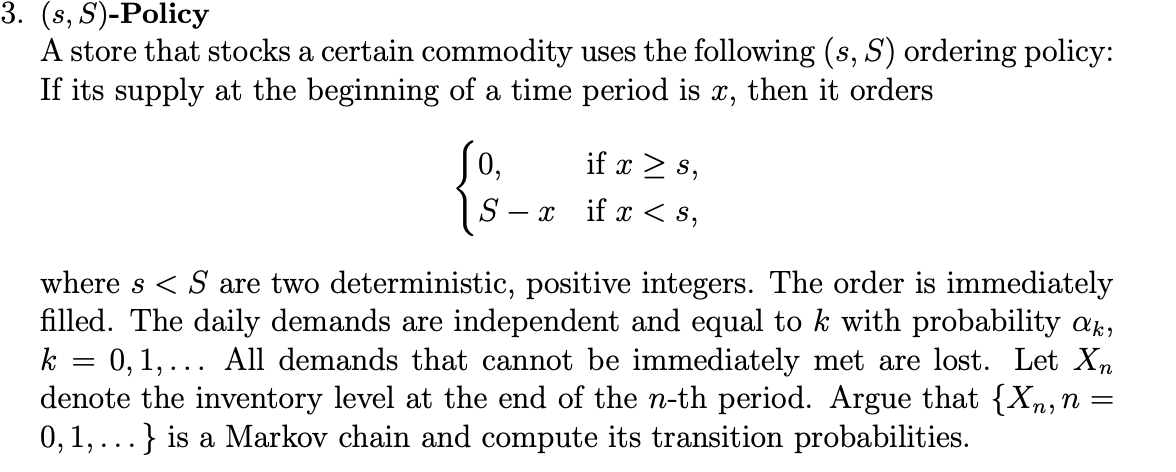 3. $(s, S)$-Policy

A store that stocks a certain commodity uses the following $(s, S)$ ordering policy: If its supply at the beginning of a time period is $x$, then it orders

$\begin{cases} 0, & \text{if } x \geq s, \\ S - x & \text{if } x < s, \end{cases}$

where $s < S$ are two deterministic, positive integers. The order is immediately filled. The daily demands are independent and equal to $k$ with probability $\alpha_k$, $k = 0, 1, \ldots$ All demands that cannot be immediately met are lost. Let $X_n$ denote the inventory level at the end of the $n$-th period. Argue that $\{X_n, n = 0, 1, \ldots\}$ is a Markov chain and compute its transition probabilities.